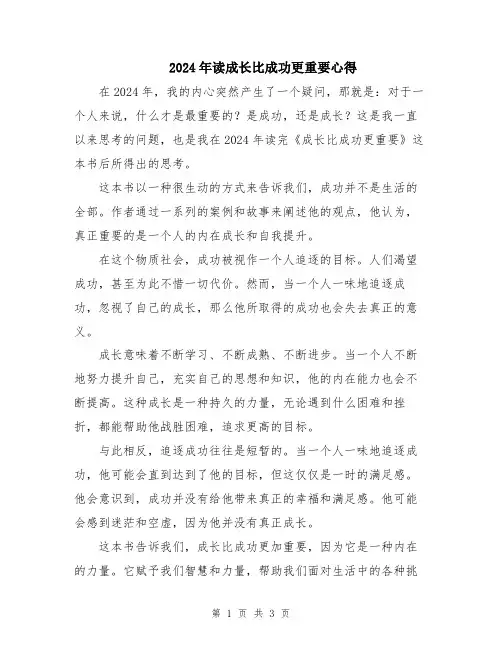 2024年读成长比成功更重要心得

在2024年，我的内心突然产生了一个疑问，那就是：对于一个人来说，什么才是最重要的？是成功，还是成长？这是我一直以来思考的问题，也是我在2024年读完《成长比成功更重要》这本书后所得出的思考。

这本书以一种很生动的方式来告诉我们，成功并不是生活的全部。作者通过一系列的案例和故事来阐述他的观点，他认为，真正重要的是一个人的内在成长和自我提升。

在这个物质社会，成功被视作一个人追逐的目标。人们渴望成功，甚至为此不惜一切代价。然而，当一个人一味地追逐成功，忽视了自己的成长，那么他所取得的成功也会失去真正的意义。

成长意味着不断学习、不断成熟、不断进步。当一个人不断地努力提升自己，充实自己的思想和知识，他的内在能力也会不断提高。这种成长是一种持久的力量，无论遇到什么困难和挫折，都能帮助他战胜困难，追求更高的目标。

与此相反，追逐成功往往是短暂的。当一个人一味地追逐成功，他可能会直到达到了他的目标，但这仅仅是一时的满足感。他会意识到，成功并没有给他带来真正的幸福和满足感。他可能会感到迷茫和空虚，因为他并没有真正成长。

这本书告诉我们，成长比成功更加重要，因为它是一种内在的力量。它赋予我们智慧和力量，帮助我们面对生活中的各种挑

第 1 页 共 3 页